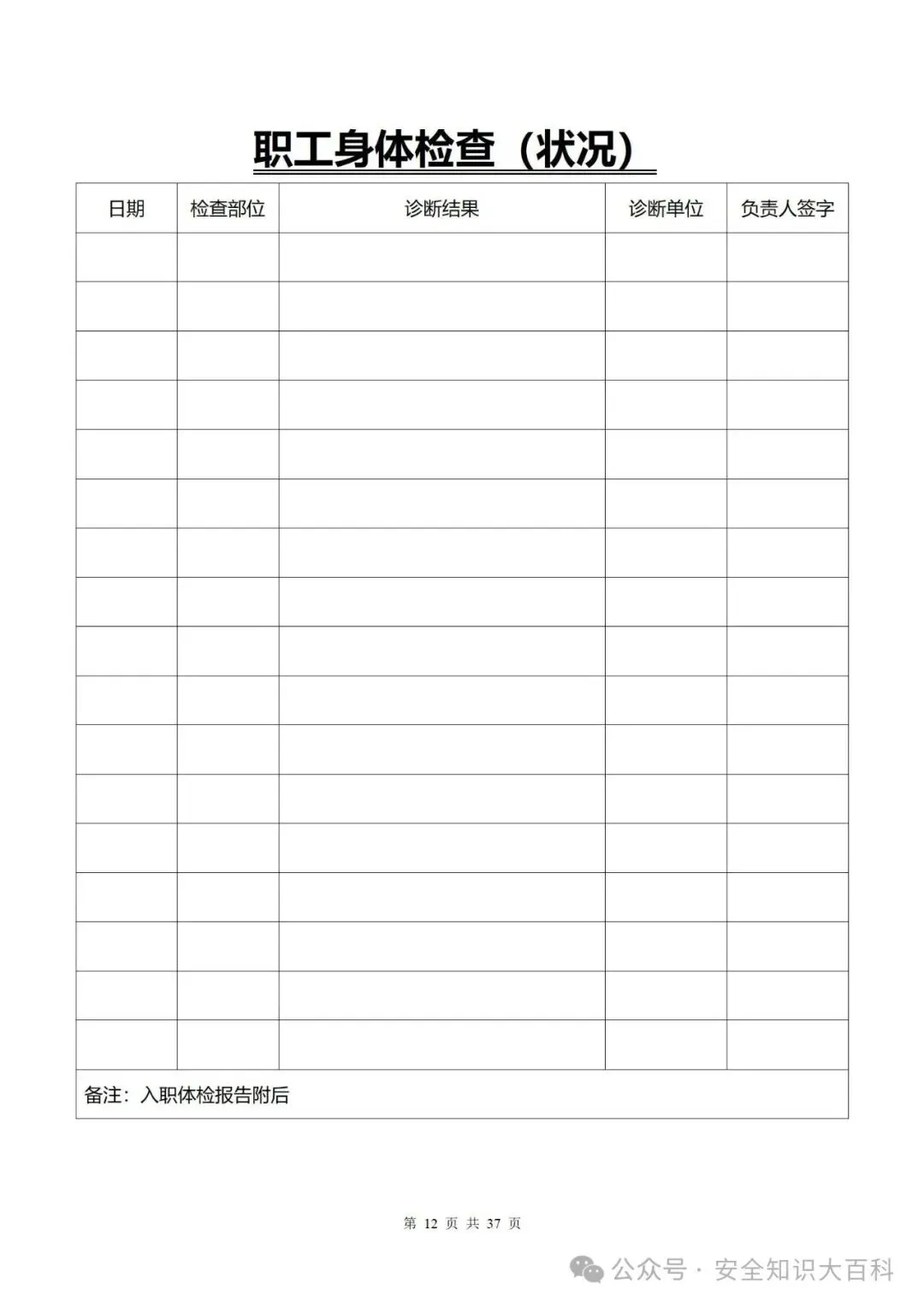 职工身体检查（状况）

| 日期 | 检查部位 | 诊断结果 | 诊断单位 | 负责人签字 |
|---|---|---|---|---|
| | | | | |
| | | | | |
| | | | | |
| | | | | |
| | | | | |
| | | | | |
| | | | | |
| | | | | |
| | | | | |
| | | | | |
| | | | | |
| | | | | |
| | | | | |
| | | | | |
| | | | | |
| | | | | |
| | | | | |
| 备注：入职体检报告附后 | | | | |

第 12 页 共 37 页

公众号 · 安全知识大百科